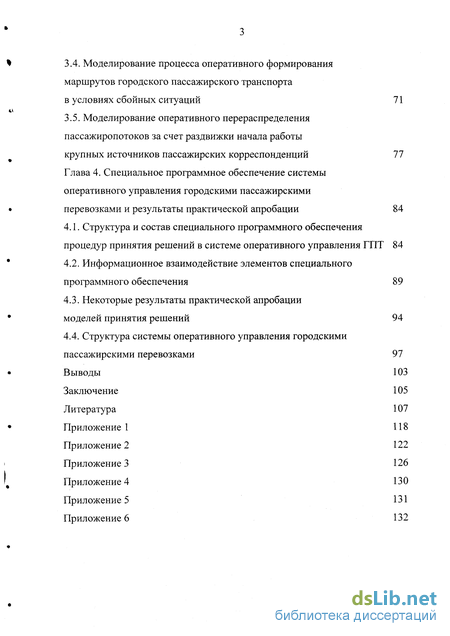 3

3.4. Моделирование процесса оперативного формирования маршрутов городского пассажирского транспорта в условиях сбойных ситуаций 71

3.5. Моделирование оперативного перераспределения пассажиропотоков за счет раздвижки начала работы крупных источников пассажирских корреспонденций 77

Глава 4. Специальное программное обеспечение системы оперативного управления городскими пассажирскими перевозками и результаты практической апробации 84

4.1. Структура и состав специального программного обеспечения процедур принятия решений в системе оперативного управления ГПТ 84

4.2. Информационное взаимодействие элементов специального программного обеспечения 89

4.3. Некоторые результаты практической апробации моделей принятия решений 94

4.4. Структура системы оперативного управления городскими пассажирскими перевозками 97

Выводы 103

Заключение 105

Литература 107

Приложение 1 118

Приложение 2 122

Приложение 3 126

Приложение 4 130

Приложение 5 131

Приложение 6 132

dsLib.net
библиотека диссертаций